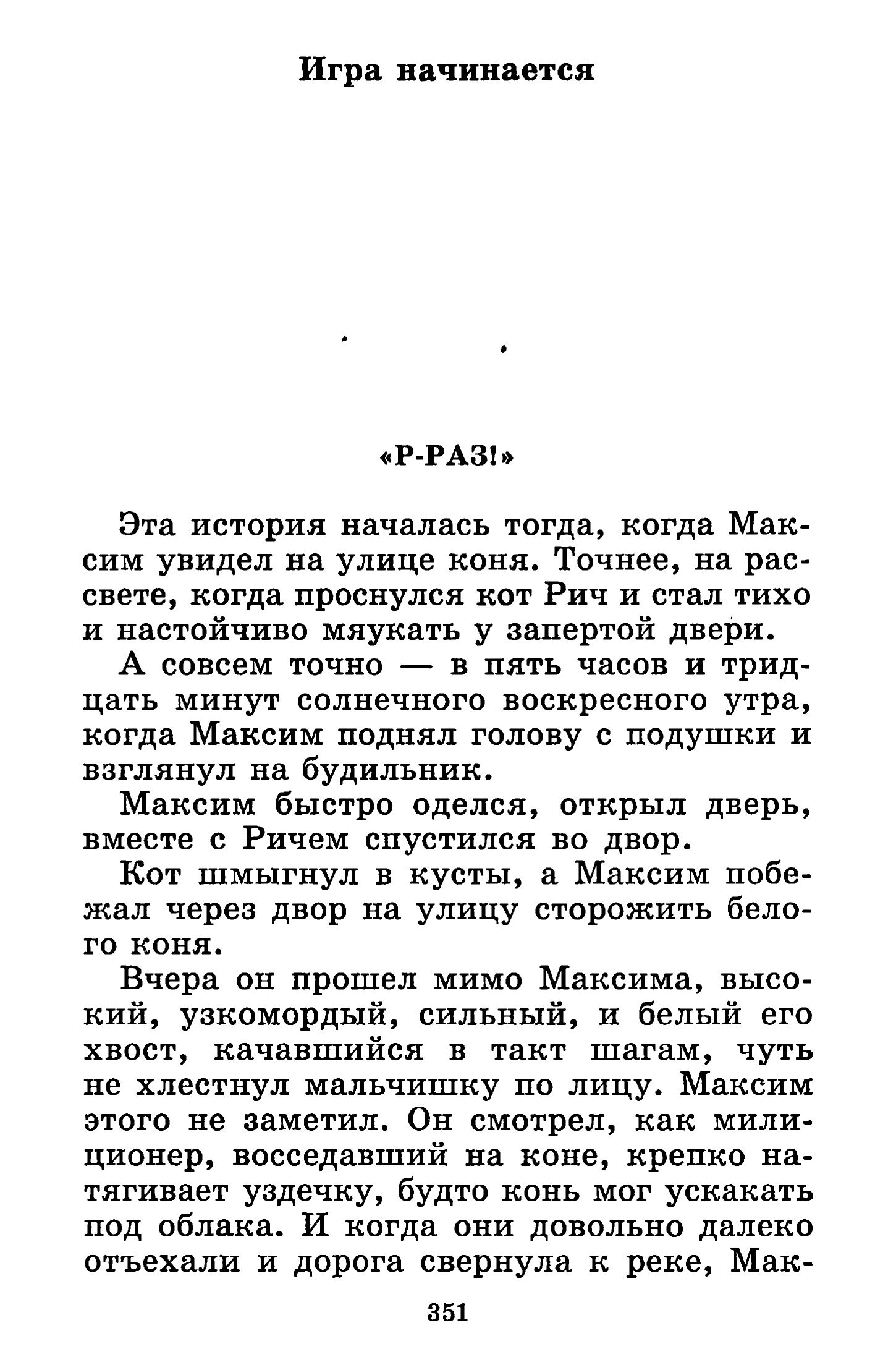 Игра начинается

«Р-РАЗ!»

Эта история началась тогда, когда Максим увидел на улице коня. Точнее, на рассвете, когда проснулся кот Рич и стал тихо и настойчиво мяукать у запертой двери.

А совсем точно — в пять часов и тридцать минут солнечного воскресного утра, когда Максим поднял голову с подушки и взглянул на будильник.

Максим быстро оделся, открыл дверь, вместе с Ричем спустился во двор.

Кот шмыгнул в кусты, а Максим побежал через двор на улицу сторожить белого коня.

Вчера он прошел мимо Максима, высокий, узкомордый, сильный, и белый его хвост, качавшийся в такт шагам, чуть не хлестнул мальчишку по лицу. Максим этого не заметил. Он смотрел, как милиционер, восседавший на коне, крепко натягивает уздечку, будто конь мог ускакать под облака. И когда они довольно далеко отъехали и дорога свернула к реке, Мак-

351